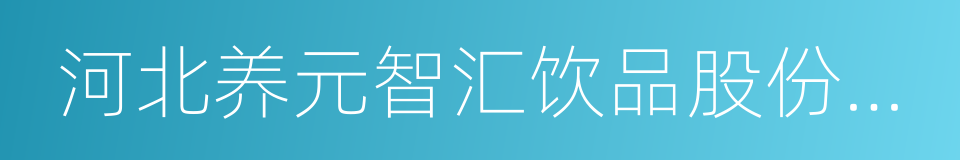 河北养元智汇饮品股份...